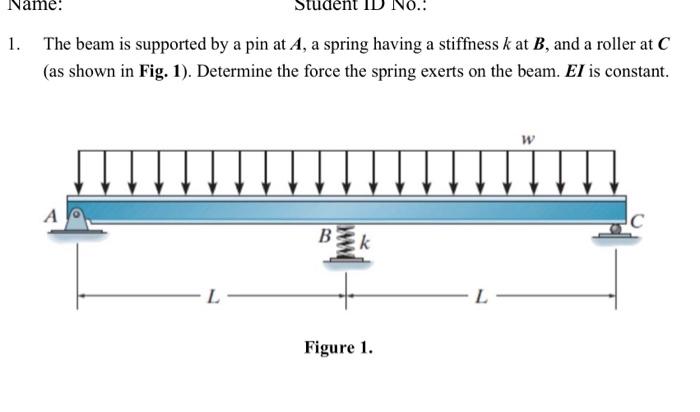 Name: Student ID No.:

1. The beam is supported by a pin at $A$, a spring having a stiffness $k$ at $B$, and a roller at $C$ (as shown in Fig. 1). Determine the force the spring exerts on the beam. $EI$ is constant.

$w$

$A$

$B$ $k$

$C$

$L$ $L$

Figure 1.